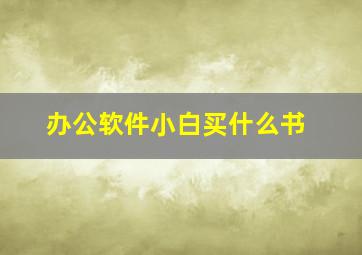 办公软件小白买什么书